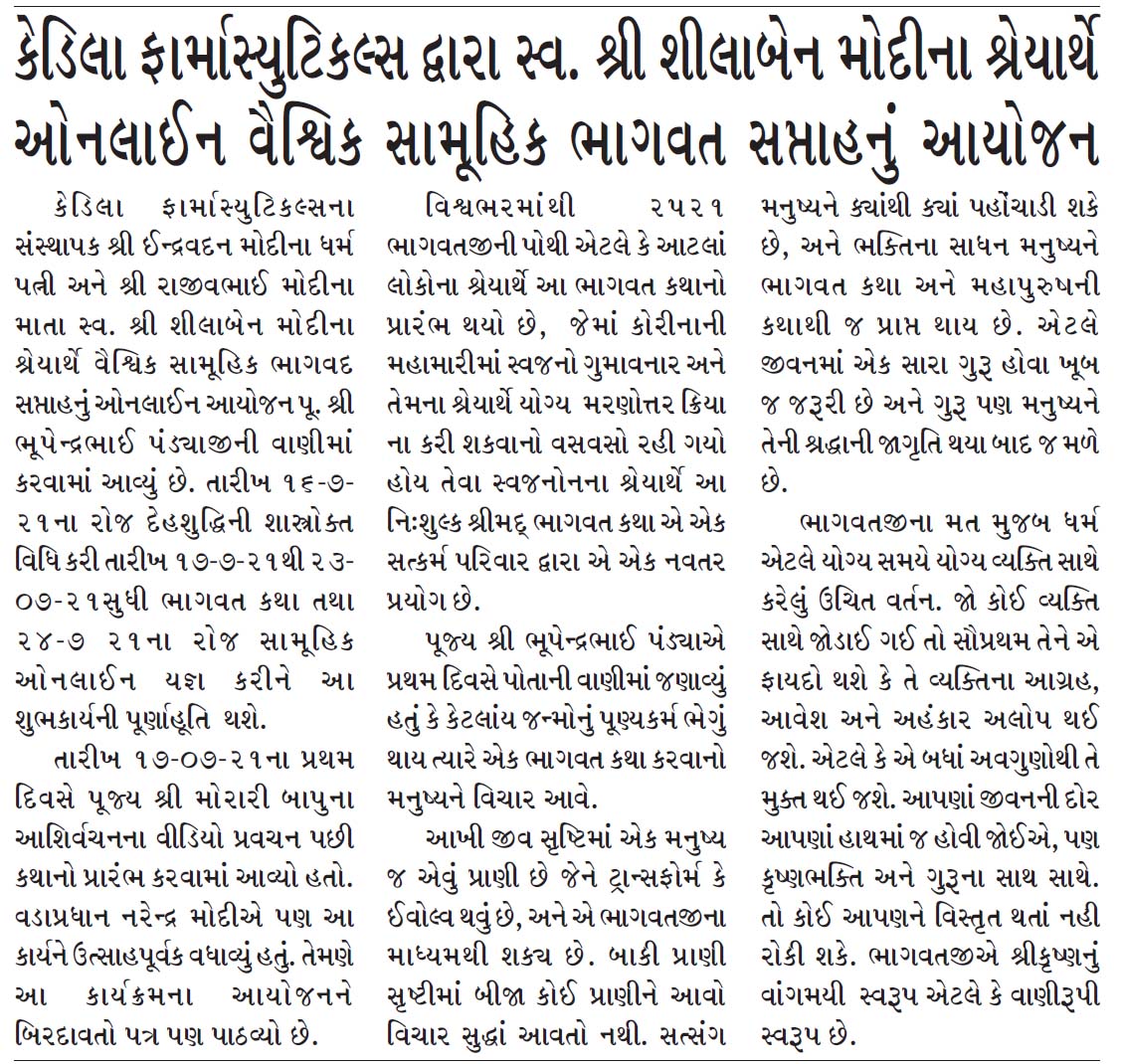 કેડિલા ફાર્માસ્યુટિકલ્સ દ્વારા સ્વ. શ્રી શીલાબેન મોદીના શ્રેયાર્થે ઓનલાઈન વૈશ્વિક સામૂહિક ભાગવત સપ્તાહનું આયોજન

કેડિલા ફાર્માસ્યુટિકલ્સના સંસ્થાપક શ્રી ઈન્દ્રવદન મોદીના ધર્મ પત્ની અને શ્રી રાજીવભાઈ મોદીના માતા સ્વ. શ્રી શીલાબેન મોદીના શ્રેયાર્થે વૈશ્વિક સામૂહિક ભાગવદ સપ્તાહનું ઓનલાઈન આયોજન પૂ. શ્રી ભૂપેન્દ્રભાઈ પંડ્યાજીની વાણીમાં કરવામાં આવ્યું છે. તારીખ ૧૬-૭-૨૧ના રોજ દેહશુદ્ધિની શાસ્ત્રોક્ત વિધિ કરી તારીખ ૧૭-૭-૨૧થી ૨૩-૦૭-૨૧સુધી ભાગવત કથા તથા ૨૪-૭ ૨૧ના રોજ સામૂહિક ઓનલાઈન યજ્ઞ કરીને આ શુભકાર્યની પૂર્ણાહૂતિ થશે.

તારીખ ૧૭-૦૭-૨૧ના પ્રથમ દિવસે પૂજ્ય શ્રી મોરારી બાપુના આશિર્વચનના વીડિયો પ્રવચન પછી કથાનો પ્રારંભ કરવામાં આવ્યો હતો. વડાપ્રધાન નરેન્દ્ર મોદીએ પણ આ કાર્યને ઉત્સાહપૂર્વક વધાવ્યું હતું. તેમણે આ કાર્યક્રમના આયોજનને બિરદાવતો પત્ર પણ પાઠવ્યો છે.

વિશ્વભરમાંથી ૨૫૨૧ ભાગવતજીની પોથી એટલે કે આટલાં લોકોના શ્રેયાર્થે આ ભાગવત કથાનો પ્રારંભ થયો છે, જેમાં કોરીનાની મહામારીમાં સ્વજનો ગુમાવનાર અને તેમના શ્રેયાર્થે યોગ્ય મરણોત્તર ક્રિયા ના કરી શકવાનો વસવસો રહી ગયો હોય તેવા સ્વજનોનના શ્રેયાર્થે આ નિઃશુલ્ક શ્રીમદ્ ભાગવત કથા એ એક સત્કર્મ પરિવાર દ્વારા એ એક નવતર પ્રયોગ છે.

પૂજ્ય શ્રી ભૂપેન્દ્રભાઈ પંડ્યાએ પ્રથમ દિવસે પોતાની વાણીમાં જણાવ્યું હતું કે કેટલાંય જન્મોનું પૂણ્યકર્મ ભેગું થાય ત્યારે એક ભાગવત કથા કરવાનો મનુષ્યને વિચાર આવે.

આખી જીવ સૃષ્ટિમાં એક મનુષ્ય જ એવું પ્રાણી છે જેને ટ્રાન્સફોર્મ કે ઈવોલ્વ થવું છે, અને એ ભાગવતજીના માધ્યમથી શક્ય છે. બાકી પ્રાણી સૃષ્ટીમાં બીજા કોઈ પ્રાણીને આવો વિચાર સુદ્ધાં આવતો નથી. સત્સંગ મનુષ્યને ક્યાંથી ક્યાં પહોંચાડી શકે છે, અને ભક્તિના સાધન મનુષ્યને ભાગવત કથા અને મહાપુરુષની કથાથી જ પ્રાપ્ત થાય છે. એટલે જીવનમાં એક સારા ગુરૂ હોવા ખૂબ જ જરૂરી છે અને ગુરૂ પણ મનુષ્યને તેની શ્રદ્ધાની જાગૃતિ થયા બાદ જ મળે છે.

ભાગવતજીના મત મુજબ ધર્મ એટલે યોગ્ય સમયે યોગ્ય વ્યક્તિ સાથે કરેલું ઉચિત વર્તન. જો કોઈ વ્યક્તિ સાથે જોડાઈ ગઈ તો સૌપ્રથમ તેને એ ફાયદો થશે કે તે વ્યક્તિના આગ્રહ, આવેશ અને અહંકાર અલોપ થઈ જશે. એટલે કે એ બધાં અવગુણોથી તે મુક્ત થઈ જશે. આપણાં જીવનની દોર આપણાં હાથમાં જ હોવી જોઈએ, પણ કૃષ્ણભક્તિ અને ગુરૂના સાથ સાથે. તો કોઈ આપણને વિસ્તૃત થતાં નહી રોકી શકે. ભાગવતજીએ શ્રીકૃષ્ણનું વાંગમયી સ્વરૂપ એટલે કે વાણીરૂપી સ્વરૂપ છે.